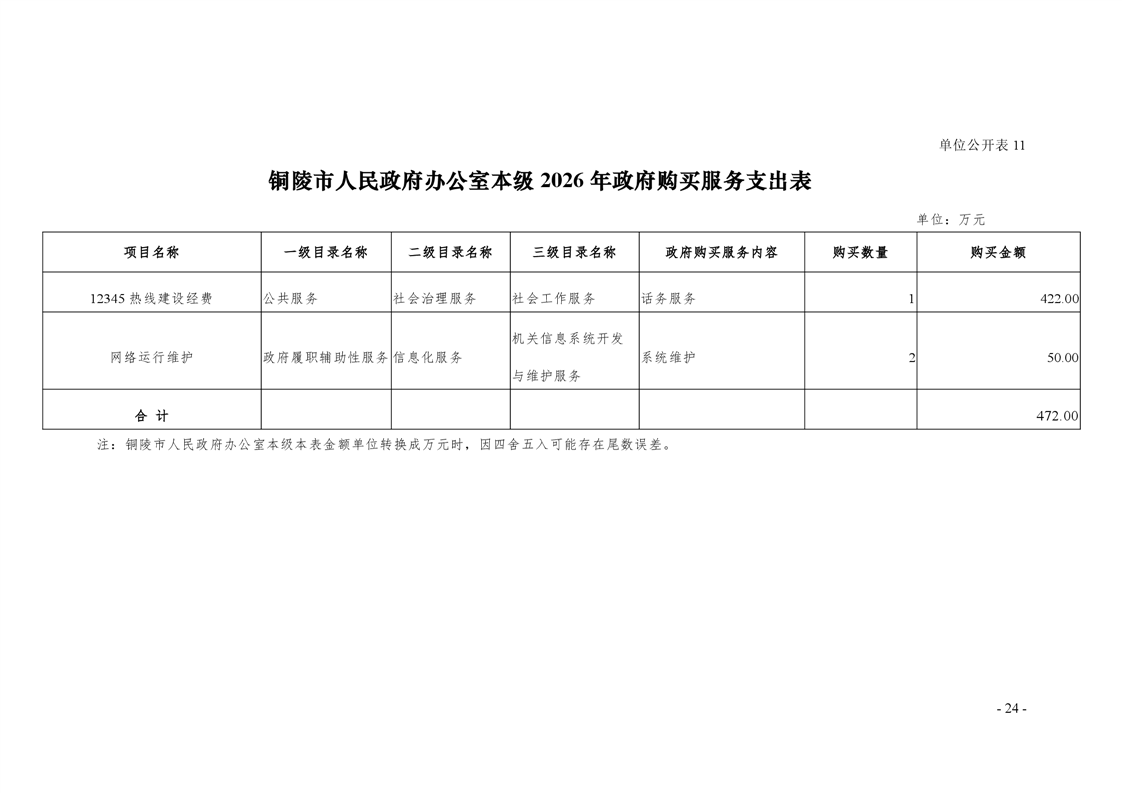 单位公开表 11

铜陵市人民政府办公室本级 2026 年政府购买服务支出表

单位：万元

| 项目名称 | 一级目录名称 | 二级目录名称 | 三级目录名称 | 政府购买服务内容 | 购买数量 | 购买金额 |
|---|---|---|---|---|---|---|
| 12345 热线建设经费 | 公共服务 | 社会治理服务 | 社会工作服务 | 话务服务 | 1 | 422.00 |
| 网络运行维护 | 政府履职辅助性服务 | 信息化服务 | 机关信息系统开发与维护服务 | 系统维护 | 2 | 50.00 |
| 合 计 | | | | | | 472.00 |

注：铜陵市人民政府办公室本级本表金额单位转换成万元时，因四舍五入可能存在尾数误差。

- 24 -